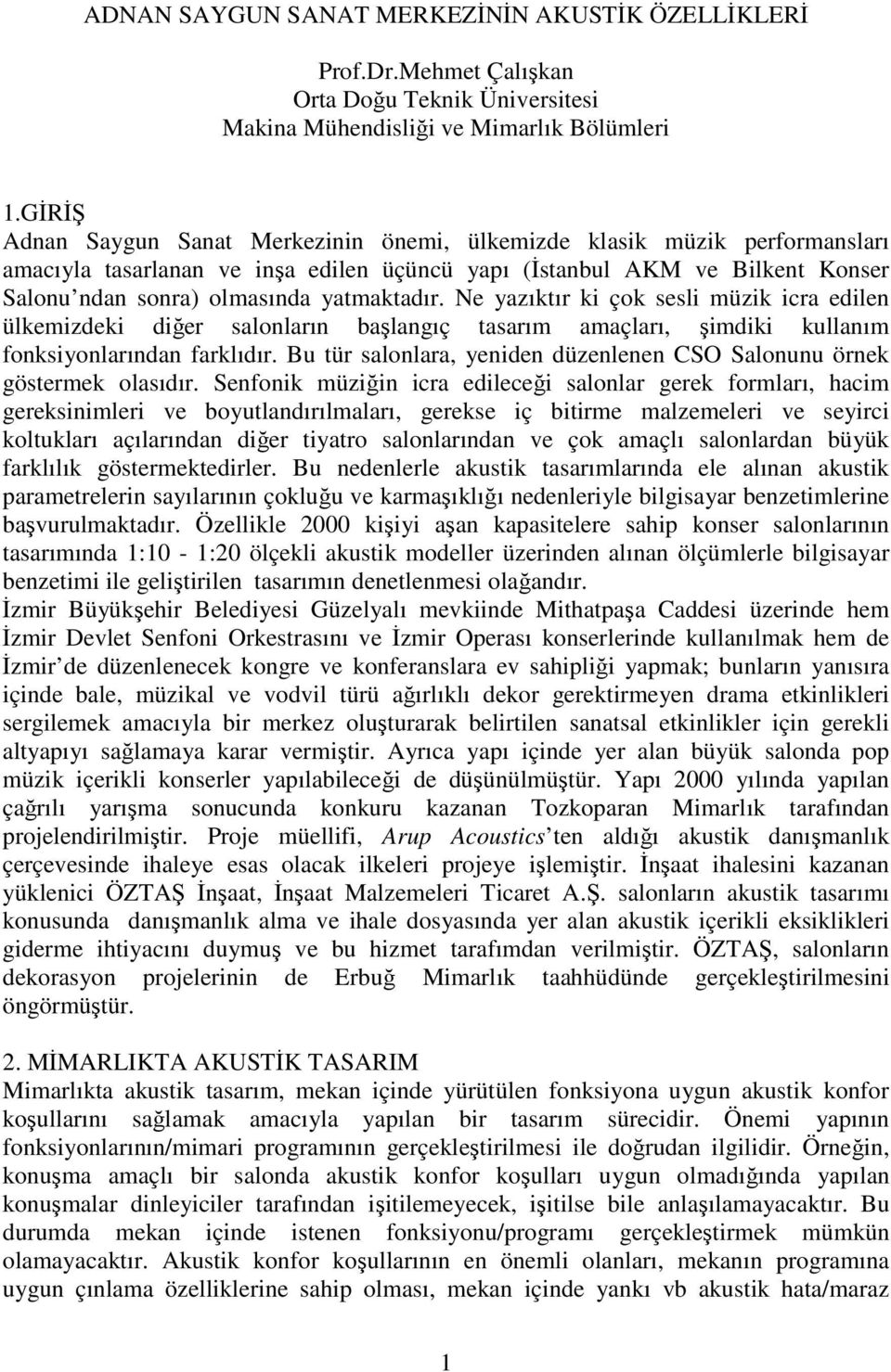 ADNAN SAYGUN SANAT MERKEZİNİN AKUSTİK ÖZELLİKLERİ

Prof.Dr.Mehmet Çalışkan
Orta Doğu Teknik Üniversitesi
Makina Mühendisliği ve Mimarlık Bölümleri

1.GİRİŞ
Adnan Saygun Sanat Merkezinin önemi, ülkemizde klasik müzik performansları amacıyla tasarlanan ve inşa edilen üçüncü yapı (İstanbul AKM ve Bilkent Konser Salonu'ndan sonra) olmasında yatmaktadır. Ne yazıktır ki çok sesli müzik icra edilen ülkemizdeki diğer salonların başlangıç tasarım amaçları, şimdiki kullanım fonksiyonlarından farklıdır. Bu tür salonlara, yeniden düzenlenen CSO Salonunu örnek göstermek olasıdır. Senfonik müziğin icra edileceği salonlar gerek formları, hacim gereksinimleri ve boyutlandırılmaları, gerekse iç bitirme malzemeleri ve seyirci koltukları açılarından diğer tiyatro salonlarından ve çok amaçlı salonlardan büyük farklılık göstermektedirler. Bu nedenlerle akustik tasarımlarında ele alınan akustik parametrelerin sayılarının çokluğu ve karmaşıklığı nedenleriyle bilgisayar benzetimlerine başvurulmaktadır. Özellikle 2000 kişiyi aşan kapasitelere sahip konser salonlarının tasarımında 1:10 - 1:20 ölçekli akustik modeller üzerinden alınan ölçümlerle bilgisayar benzetimi ile geliştirilen tasarımın denetlenmesi olağandır.
İzmir Büyükşehir Belediyesi Güzelyalı mevkiinde Mithatpaşa Caddesi üzerinde hem İzmir Devlet Senfoni Orkestrasını ve İzmir Operası konserlerinde kullanılmak hem de İzmir'de düzenlenecek kongre ve konferanslara ev sahipliği yapmak; bunların yanısıra içinde bale, müzikal ve vodvil türü ağırlıklı dekor gerektirmeyen drama etkinlikleri sergilemek amacıyla bir merkez oluşturarak belirtilen sanatsal etkinlikler için gerekli altyapıyı sağlamaya karar vermiştir. Ayrıca yapı içinde yer alan büyük salonda pop müzik içerikli konserler yapılabileceği de düşünülmüştür. Yapı 2000 yılında yapılan çağrılı yarışma sonucunda konkuru kazanan Tozkoparan Mimarlık tarafından projelendirilmiştir. Proje müellifi, Arup Acoustics'ten aldığı akustik danışmanlık çerçevesinde ihaleye esas olacak ilkeleri projeye işlemiştir. İnşaat ihalesini kazanan yüklenici ÖZTAŞ İnşaat, İnşaat Malzemeleri Ticaret A.Ş. salonların akustik tasarımı konusunda danışmanlık alma ve ihale dosyasında yer alan akustik içerikli eksiklikleri giderme ihtiyacını duymuş ve bu hizmet tarafımdan verilmiştir. ÖZTAŞ, salonların dekorasyon projelerinin de Erbuğ Mimarlık taahhüdünde gerçekleştirilmesini öngörmüştür.

2. MİMARLIKTA AKUSTİK TASARIM
Mimarlıkta akustik tasarım, mekan içinde yürütülen fonksiyona uygun akustik konfor koşullarını sağlamak amacıyla yapılan bir tasarım sürecidir. Önemi yapının fonksiyonlarının/mimari programının gerçekleştirilmesi ile doğrudan ilgilidir. Örneğin, konuşma amaçlı bir salonda akustik konfor koşulları uygun olmadığında yapılan konuşmalar dinleyiciler tarafından işitilemeyecek, işitilse bile anlaşılamayacaktır. Bu durumda mekan içinde istenen fonksiyonu/programı gerçekleştirmek mümkün olamayacaktır. Akustik konfor koşullarının en önemli olanları, mekanın programına uygun çınlama özelliklerine sahip olması, mekan içinde yankı vb akustik hata/maraz

1